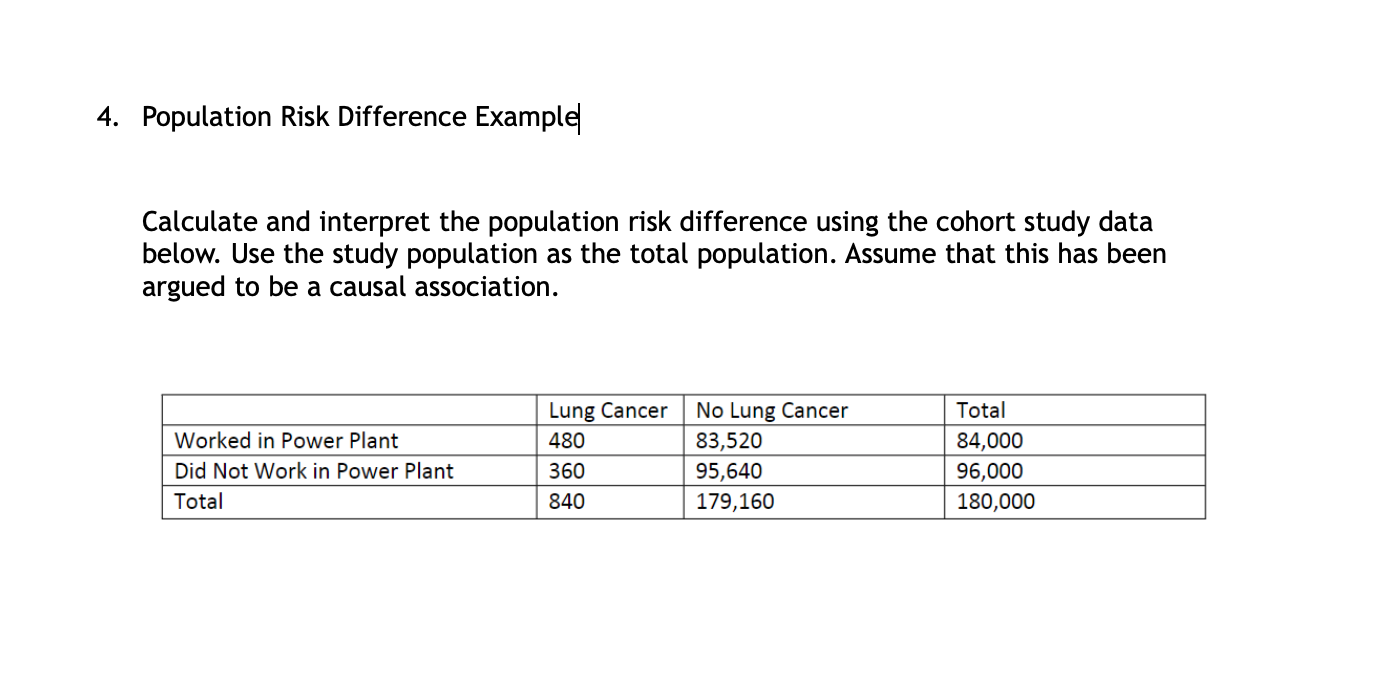 4. Population Risk Difference Example

Calculate and interpret the population risk difference using the cohort study data below. Use the study population as the total population. Assume that this has been argued to be a causal association.

| | Lung Cancer | No Lung Cancer | Total |
|---|---|---|---|
| Worked in Power Plant | 480 | 83,520 | 84,000 |
| Did Not Work in Power Plant | 360 | 95,640 | 96,000 |
| Total | 840 | 179,160 | 180,000 |